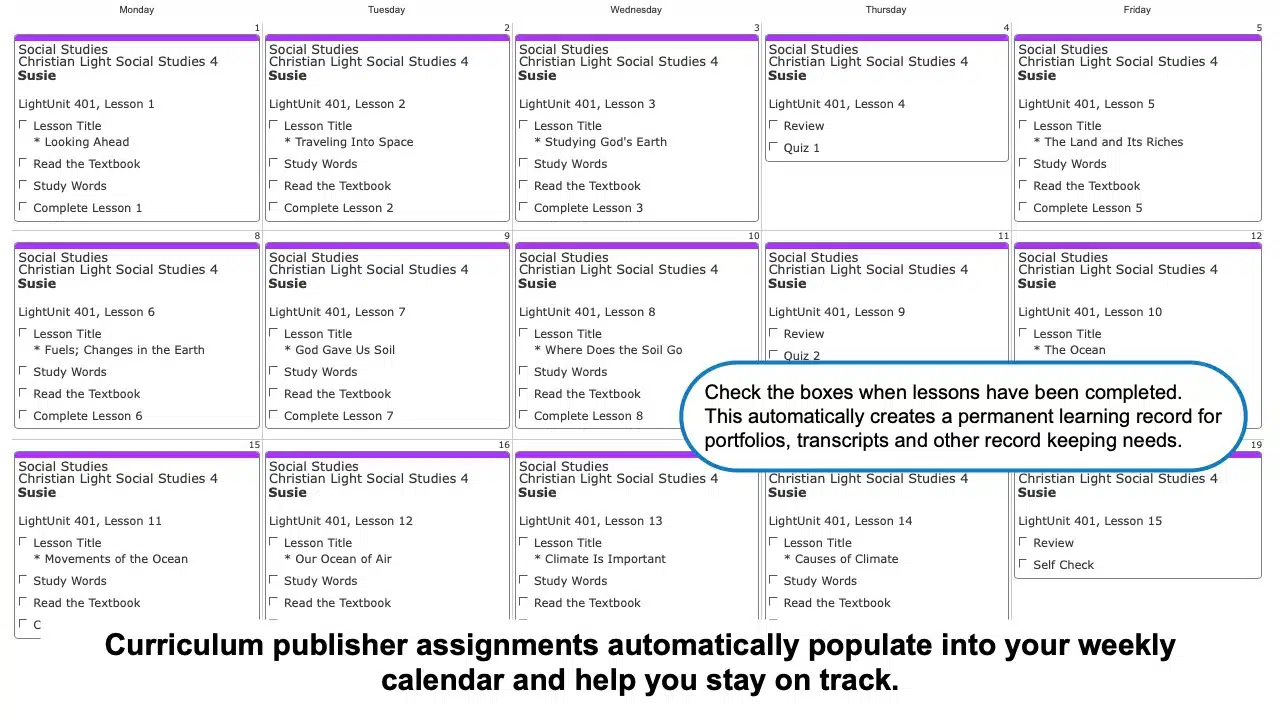 Monday

Tuesday

Wednesday

Thursday

Friday

1
Social Studies
Christian Light Social Studies 4
Susie

LightUnit 401, Lesson 1
Lesson Title
* Looking Ahead
Read the Textbook
Study Words
Complete Lesson 1

2
Social Studies
Christian Light Social Studies 4
Susie

LightUnit 401, Lesson 2
Lesson Title
* Traveling Into Space
Study Words
Read the Textbook
Complete Lesson 2

3
Social Studies
Christian Light Social Studies 4
Susie

LightUnit 401, Lesson 3
Lesson Title
* Studying God's Earth
Study Words
Read the Textbook
Complete Lesson 3

4
Social Studies
Christian Light Social Studies 4
Susie

LightUnit 401, Lesson 4
Review
Quiz 1

5
Social Studies
Christian Light Social Studies 4
Susie

LightUnit 401, Lesson 5
Lesson Title
* The Land and Its Riches
Study Words
Read the Textbook
Complete Lesson 5

8
Social Studies
Christian Light Social Studies 4
Susie

LightUnit 401, Lesson 6
Lesson Title
* Fuels; Changes in the Earth
Study Words
Read the Textbook
Complete Lesson 6

9
Social Studies
Christian Light Social Studies 4
Susie

LightUnit 401, Lesson 7
Lesson Title
* God Gave Us Soil
Study Words
Read the Textbook
Complete Lesson 7

10
Social Studies
Christian Light Social Studies 4
Susie

LightUnit 401, Lesson 8
Lesson Title
* Where Does the Soil Go
Study Words
Read the Textbook
Complete Lesson 8

11
Social Studies
Christian Light Social Studies 4
Susie

LightUnit 401, Lesson 9
Review
Quiz 2

12
Social Studies
Christian Light Social Studies 4
Susie

LightUnit 401, Lesson 10
Lesson Title
* The Ocean

Check the boxes when lessons have been completed. This automatically creates a permanent learning record for portfolios, transcripts and other record keeping needs.

15
Social Studies
Christian Light Social Studies 4
Susie

LightUnit 401, Lesson 11
Lesson Title
* Movements of the Ocean
Study Words
Read the Textbook
C

16
Social Studies
Christian Light Social Studies 4
Susie

LightUnit 401, Lesson 12
Lesson Title
* Our Ocean of Air
Study Words
Read the Textbook

Social Studies
Christian Light Social Studies 4
Susie

LightUnit 401, Lesson 13
Lesson Title
* Climate Is Important
Study Words
Read the Textbook

Christian Light Social Studies 4
Susie

LightUnit 401, Lesson 14
Lesson Title
* Causes of Climate
Study Words
Read the Textbook

19
Christian Light Social Studies 4
Susie

LightUnit 401, Lesson 15
Review
Self Check

Curriculum publisher assignments automatically populate into your weekly calendar and help you stay on track.